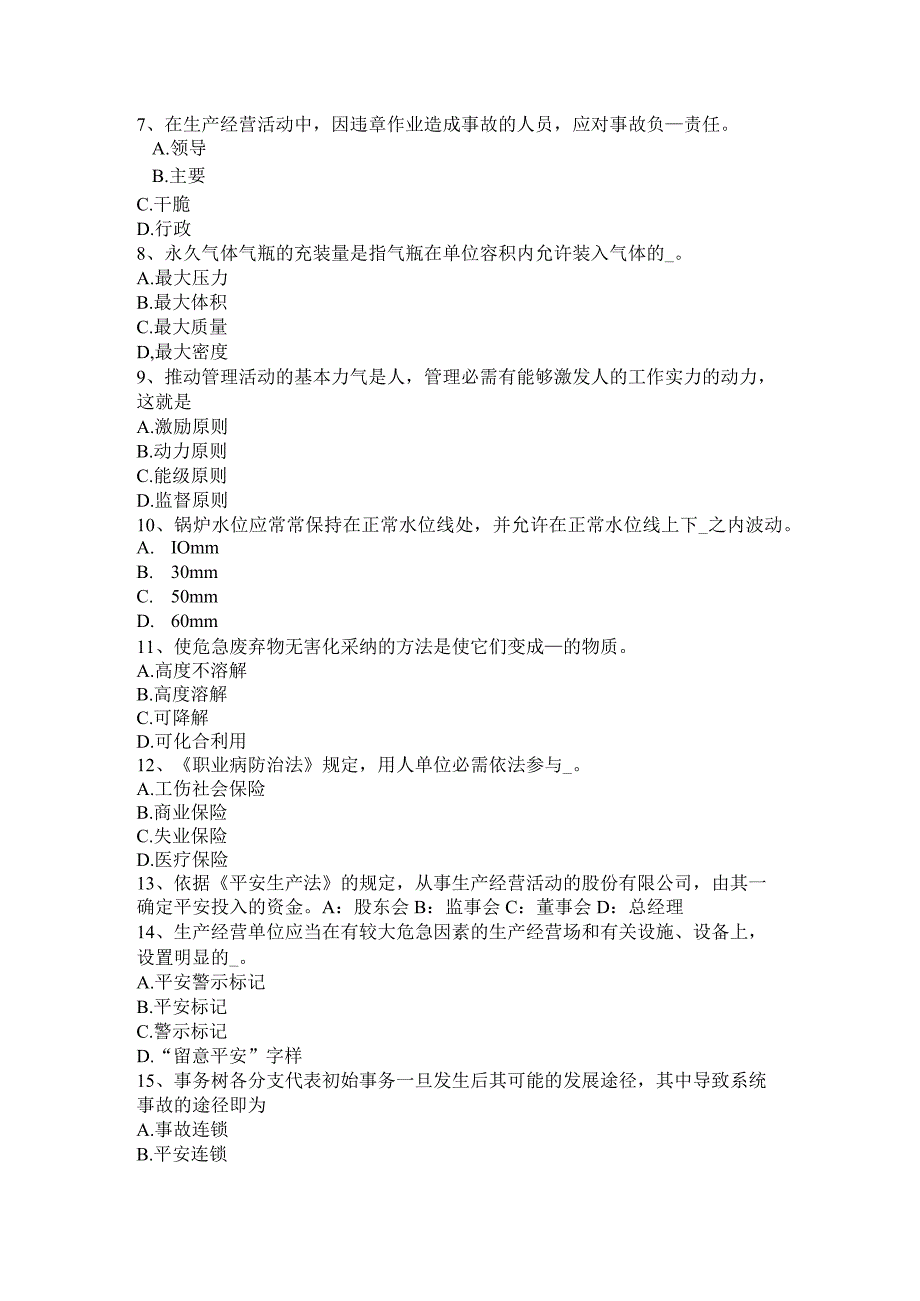 7、在生产经营活动中，因违章作业造成事故的人员，应对事故负—责任。
A.领导
B.主要
C.干脆
D.行政
8、永久气体气瓶的充装量是指气瓶在单位容积内允许装入气体的_。
A.最大压力
B.最大体积
C.最大质量
D,最大密度
9、推动管理活动的基本力气是人，管理必需有能够激发人的工作实力的动力，这就是
A.激励原则
B.动力原则
C.能级原则
D.监督原则
10、锅炉水位应常常保持在正常水位线处，并允许在正常水位线上下_之内波动。
A. IOmm
B. 30mm
C. 50mm
D. 60mm
11、使危急废弃物无害化采纳的方法是使它们变成—的物质。
A.高度不溶解
B.高度溶解
C.可降解
D.可化合利用
12、《职业病防治法》规定，用人单位必需依法参与_。
A.工伤社会保险
B.商业保险
C.失业保险
D.医疗保险
13、依据《平安生产法》的规定，从事生产经营活动的股份有限公司，由其一确定平安投入的资金。A：股东会 B：监事会 C：董事会 D：总经理
14、生产经营单位应当在有较大危急因素的生产经营场和有关设施、设备上，设置明显的_。
A.平安警示标记
B.平安标记
C.警示标记
D.“留意平安”字样
15、事务树各分支代表初始事务一旦发生后其可能的发展途径，其中导致系统事故的途径即为
A.事故连锁
B.平安连锁